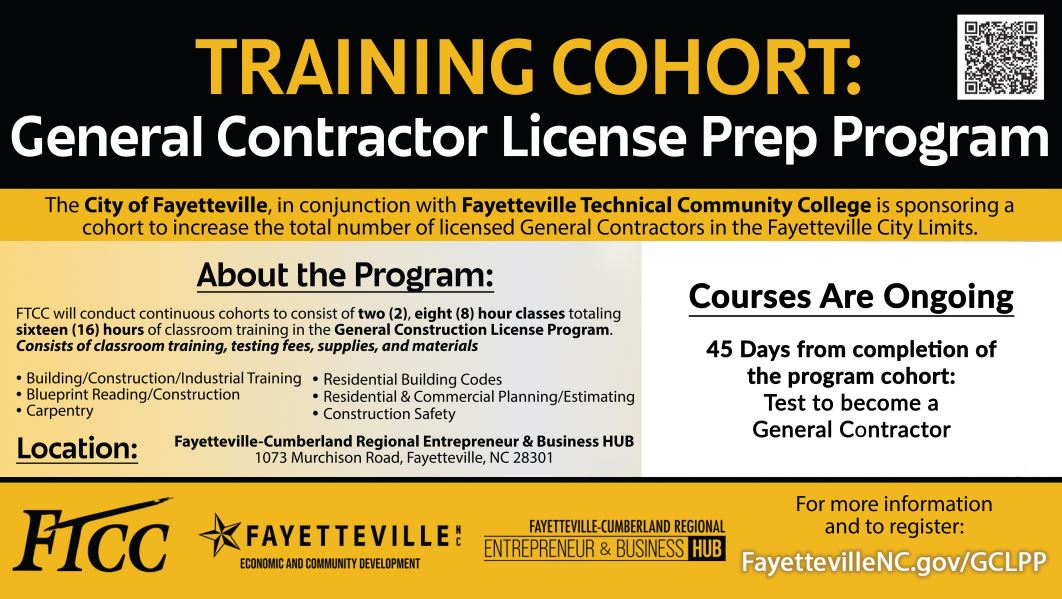 TRAINING COHORT:
General Contractor License Prep Program

The City of Fayetteville, in conjunction with Fayetteville Technical Community College is sponsoring a cohort to increase the total number of licensed General Contractors in the Fayetteville City Limits.

About the Program:

FTCC will conduct continuous cohorts to consist of two (2), eight (8) hour classes totaling sixteen (16) hours of classroom training in the General Construction License Program. Consists of classroom training, testing fees, supplies, and materials

• Building/Construction/Industrial Training
• Blueprint Reading/Construction
• Carpentry

• Residential Building Codes
• Residential & Commercial Planning/Estimating
• Construction Safety

Location: Fayetteville-Cumberland Regional Entrepreneur & Business HUB
1073 Murchison Road, Fayetteville, NC 28301

Courses Are Ongoing

45 Days from completion of the program cohort: Test to become a General Contractor

FTCC

FAYETTEVILLE NC
ECONOMIC AND COMMUNITY DEVELOPMENT

FAYETTEVILLE-CUMBERLAND REGIONAL
ENTREPRENEUR & BUSINESS HUB

For more information and to register:
FayettevilleNC.gov/GCLPP